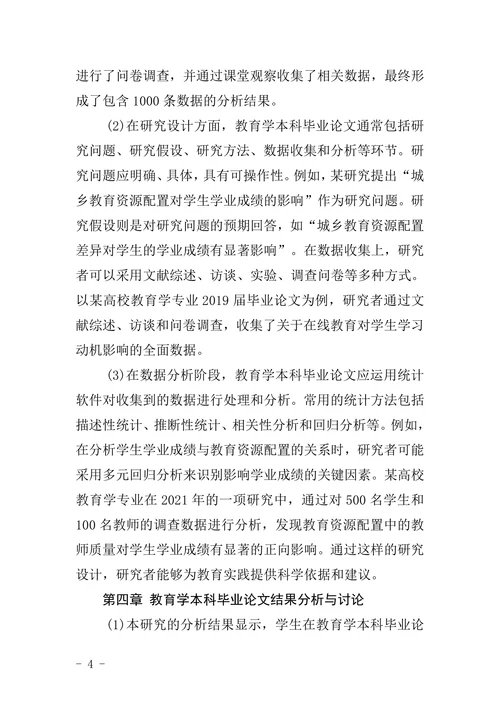 进行了问卷调查，并通过课堂观察收集了相关数据，最终形成了包含 1000 条数据的分析结果。

(2)在研究设计方面，教育学本科毕业论文通常包括研究问题、研究假设、研究方法、数据收集和分析等环节。研究问题应明确、具体，具有可操作性。例如，某研究提出“城乡教育资源配置对学生学业成绩的影响”作为研究问题。研究假设则是对研究问题的预期回答，如“城乡教育资源配置差异对学生的学业成绩有显著影响”。在数据收集上，研究者可以采用文献综述、访谈、实验、调查问卷等多种方式。以某高校教育学专业 2019 届毕业论文为例，研究者通过文献综述、访谈和问卷调查，收集了关于在线教育对学生学习动机影响的全面数据。

(3)在数据分析阶段，教育学本科毕业论文应运用统计软件对收集到的数据进行处理和分析。常用的统计方法包括描述性统计、推断性统计、相关性分析和回归分析等。例如，在分析学生学业成绩与教育资源配置的关系时，研究者可能采用多元回归分析来识别影响学业成绩的关键因素。某高校教育学专业在 2021 年的一项研究中，通过对 500 名学生和 100 名教师的调查数据进行分析，发现教育资源配置中的教师质量对学生学业成绩有显著的正向影响。通过这样的研究设计，研究者能够为教育实践提供科学依据和建议。

第四章 教育学本科毕业论文结果分析与讨论

(1)本研究的分析结果显示，学生在教育学本科毕业论

- 4 -